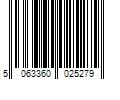 5 063360 025279